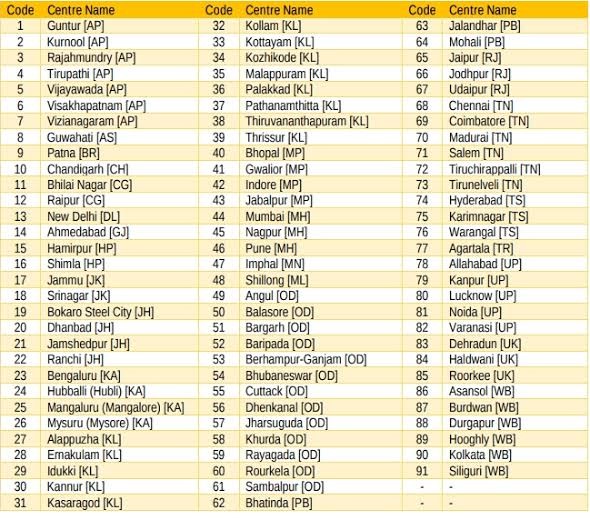 | Code | Centre Name | Code | Centre Name | Code | Centre Name |
|---|---|---|---|---|---|
| 1 | Guntur [AP] | 32 | Kollam [KL] | 63 | Jalandhar [PB] |
| 2 | Kurnool [AP] | 33 | Kottayam [KL] | 64 | Mohali [PB] |
| 3 | Rajahmundry [AP] | 34 | Kozhikode [KL] | 65 | Jaipur [RJ] |
| 4 | Tirupathi [AP] | 35 | Malappuram [KL] | 66 | Jodhpur [RJ] |
| 5 | Vijayawada [AP] | 36 | Palakkad [KL] | 67 | Udaipur [RJ] |
| 6 | Visakhapatnam [AP] | 37 | Pathanamthitta [KL] | 68 | Chennai [TN] |
| 7 | Vizianagaram [AP] | 38 | Thiruvananthapuram [KL] | 69 | Coimbatore [TN] |
| 8 | Guwahati [AS] | 39 | Thrissur [KL] | 70 | Madurai [TN] |
| 9 | Patna [BR] | 40 | Bhopal [MP] | 71 | Salem [TN] |
| 10 | Chandigarh [CH] | 41 | Gwalior [MP] | 72 | Tiruchirappalli [TN] |
| 11 | Bhilai Nagar [CG] | 42 | Indore [MP] | 73 | Tirunelveli [TN] |
| 12 | Raipur [CG] | 43 | Jabalpur [MP] | 74 | Hyderabad [TS] |
| 13 | New Delhi [DL] | 44 | Mumbai [MH] | 75 | Karimnagar [TS] |
| 14 | Ahmedabad [GJ] | 45 | Nagpur [MH] | 76 | Warangal [TS] |
| 15 | Hamirpur [HP] | 46 | Pune [MH] | 77 | Agartala [TR] |
| 16 | Shimla [HP] | 47 | Imphal [MN] | 78 | Allahabad [UP] |
| 17 | Jammu [JK] | 48 | Shillong [ML] | 79 | Kanpur [UP] |
| 18 | Srinagar [JK] | 49 | Angul [OD] | 80 | Lucknow [UP] |
| 19 | Bokaro Steel City [JH] | 50 | Balasore [OD] | 81 | Noida [UP] |
| 20 | Dhanbad [JH] | 51 | Bargarh [OD] | 82 | Varanasi [UP] |
| 21 | Jamshedpur [JH] | 52 | Baripada [OD] | 83 | Dehradun [UK] |
| 22 | Ranchi [JH] | 53 | Berhampur-Ganjam [OD] | 84 | Haldwani [UK] |
| 23 | Bengaluru [KA] | 54 | Bhubaneswar [OD] | 85 | Roorkee [UK] |
| 24 | Hubballi (Hubli) [KA] | 55 | Cuttack [OD] | 86 | Asansol [WB] |
| 25 | Mangaluru (Mangalore) [KA] | 56 | Dhenkanal [OD] | 87 | Burdwan [WB] |
| 26 | Mysuru (Mysore) [KA] | 57 | Jharsuguda [OD] | 88 | Durgapur [WB] |
| 27 | Alappuzha [KL] | 58 | Khurda [OD] | 89 | Hooghly [WB] |
| 28 | Ernakulam [KL] | 59 | Rayagada [OD] | 90 | Kolkata [WB] |
| 29 | Idukki [KL] | 60 | Rourkela [OD] | 91 | Siliguri [WB] |
| 30 | Kannur [KL] | 61 | Sambalpur [OD] | - | - |
| 31 | Kasaragod [KL] | 62 | Bhatinda [PB] | - | - |